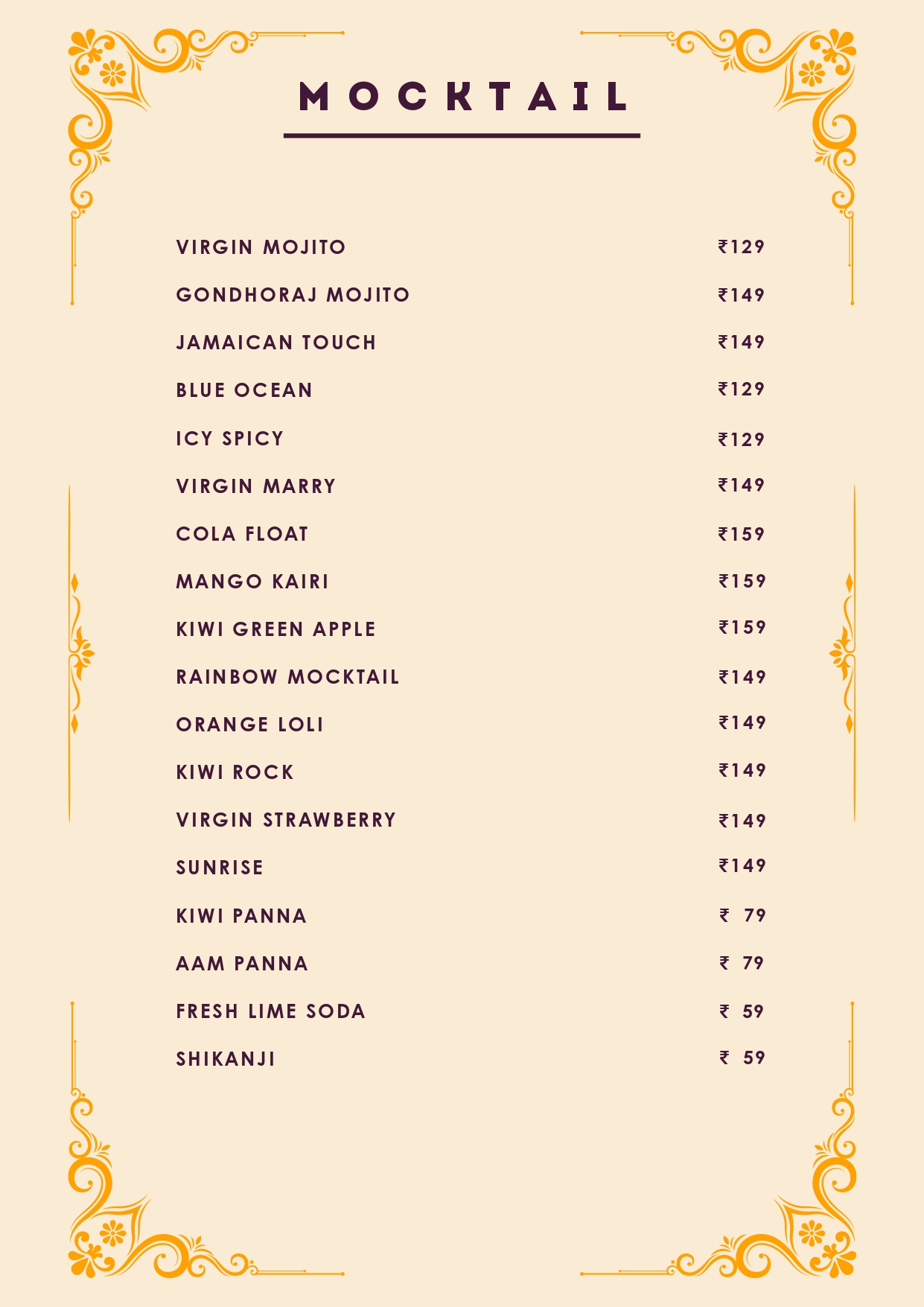 MOCKTAIL

| | |
|---|---|
| VIRGIN MOJITO | ₹129 |
| GONDHORAJ MOJITO | ₹149 |
| JAMAICAN TOUCH | ₹149 |
| BLUE OCEAN | ₹129 |
| ICY SPICY | ₹129 |
| VIRGIN MARRY | ₹149 |
| COLA FLOAT | ₹159 |
| MANGO KAIRI | ₹159 |
| KIWI GREEN APPLE | ₹159 |
| RAINBOW MOCKTAIL | ₹149 |
| ORANGE LOLI | ₹149 |
| KIWI ROCK | ₹149 |
| VIRGIN STRAWBERRY | ₹149 |
| SUNRISE | ₹149 |
| KIWI PANNA | ₹ 79 |
| AAM PANNA | ₹ 79 |
| FRESH LIME SODA | ₹ 59 |
| SHIKANJI | ₹ 59 |